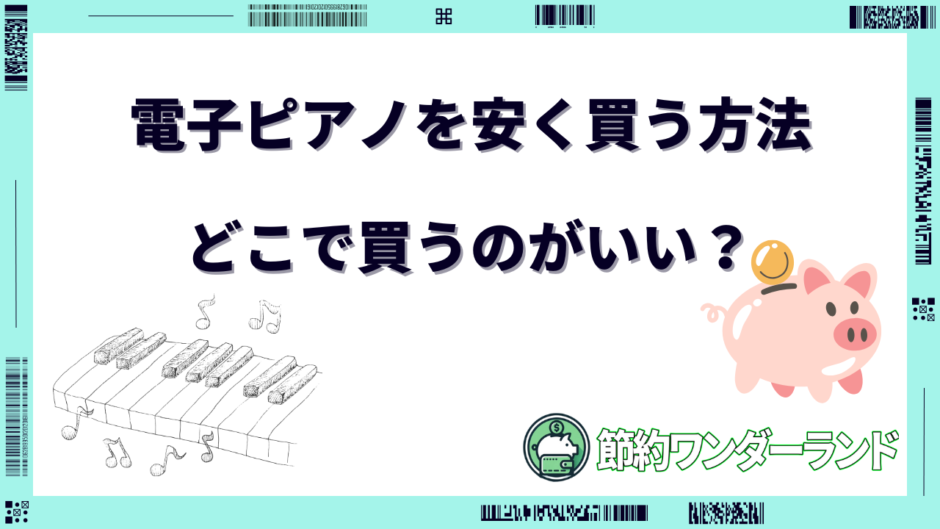 電子ピアノを安く買う方法

どこで買うのがいい？

節約ワンダーランド